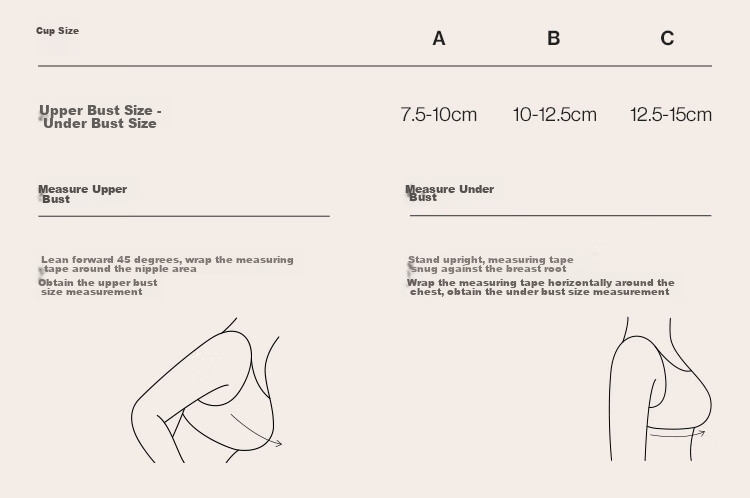 | Cup Size | A | B | C |
|---|---|---|---|
| Upper Bust Size - Under Bust Size | 7.5-10cm | 10-12.5cm | 12.5-15cm |

Measure Upper Bust

Lean forward 45 degrees, wrap the measuring tape around the nipple area
Obtain the upper bust size measurement

Measure Under Bust

Stand upright, measuring tape snug against the breast root
Wrap the measuring tape horizontally around the chest, obtain the under bust size measurement